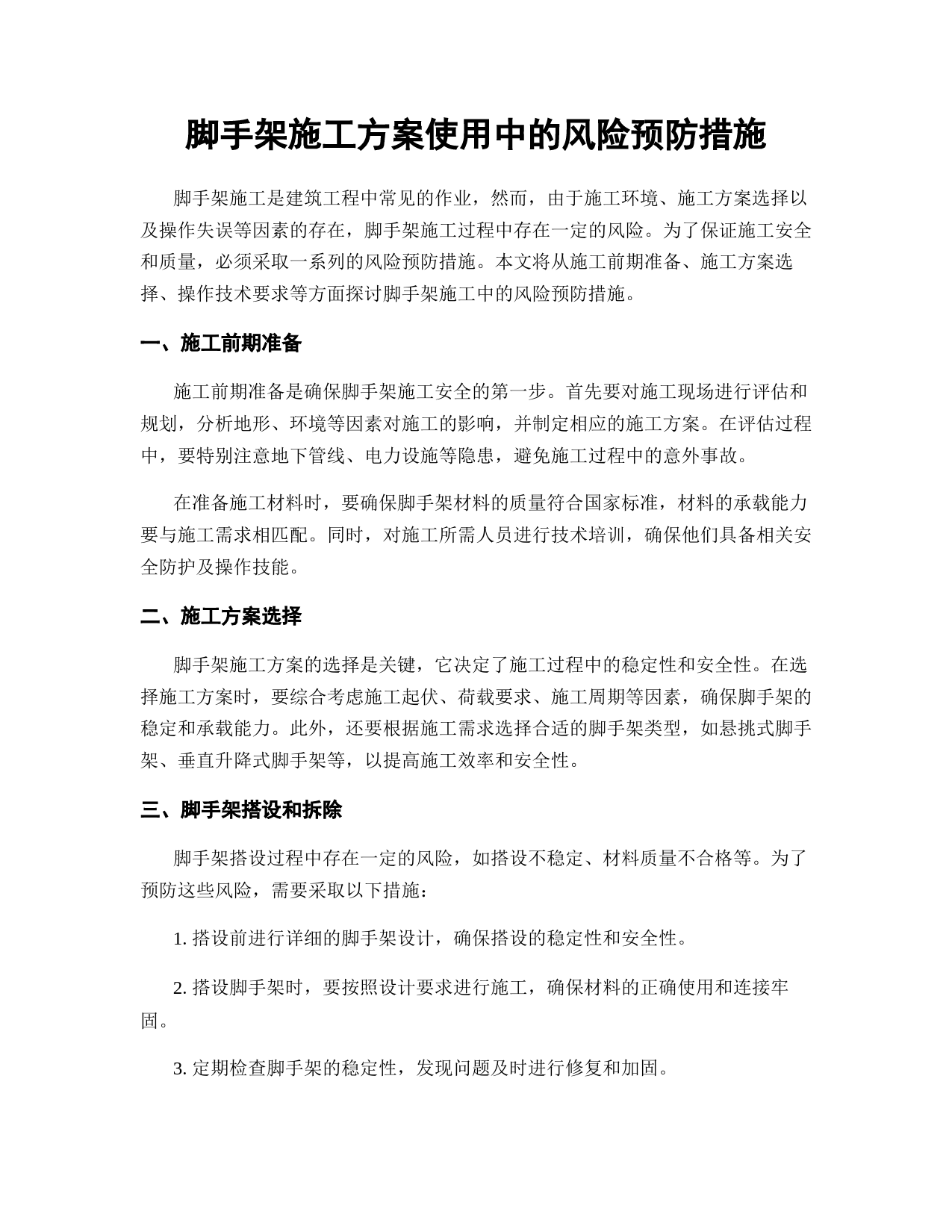 脚手架施工方案使用中的风险预防措施

脚手架施工是建筑工程中常见的作业，然而，由于施工环境、施工方案选择以及操作失误等因素的存在，脚手架施工过程中存在一定的风险。为了保证施工安全和质量，必须采取一系列的风险预防措施。本文将从施工前期准备、施工方案选择、操作技术要求等方面探讨脚手架施工中的风险预防措施。

一、施工前期准备

施工前期准备是确保脚手架施工安全的第一步。首先要对施工现场进行评估和规划，分析地形、环境等因素对施工的影响，并制定相应的施工方案。在评估过程中，要特别注意地下管线、电力设施等隐患，避免施工过程中的意外事故。

在准备施工材料时，要确保脚手架材料的质量符合国家标准，材料的承载能力要与施工需求相匹配。同时，对施工所需人员进行技术培训，确保他们具备相关安全防护及操作技能。

二、施工方案选择

脚手架施工方案的选择是关键，它决定了施工过程中的稳定性和安全性。在选择施工方案时，要综合考虑施工起伏、荷载要求、施工周期等因素，确保脚手架的稳定和承载能力。此外，还要根据施工需求选择合适的脚手架类型，如悬挑式脚手架、垂直升降式脚手架等，以提高施工效率和安全性。

三、脚手架搭设和拆除

脚手架搭设过程中存在一定的风险，如搭设不稳定、材料质量不合格等。为了预防这些风险，需要采取以下措施：

1. 搭设前进行详细的脚手架设计，确保搭设的稳定性和安全性。

2. 搭设脚手架时，要按照设计要求进行施工，确保材料的正确使用和连接牢固。

3. 定期检查脚手架的稳定性，发现问题及时进行修复和加固。